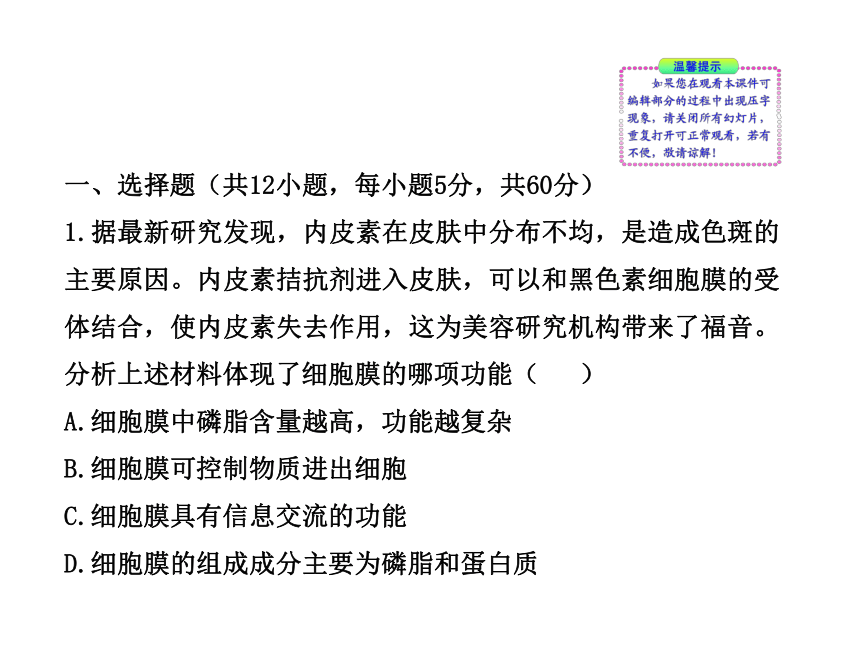 温馨提示

如果您在观看本课件可编辑部分的过程中出现压字现象，请关闭所有幻灯片，重复打开可正常观看，若有不便，敬请谅解！

一、选择题（共12小题，每小题5分，共60分）

1.据最新研究发现，内皮素在皮肤中分布不均，是造成色斑的主要原因。内皮素拮抗剂进入皮肤，可以和黑色素细胞膜的受体结合，使内皮素失去作用，这为美容研究机构带来了福音。分析上述材料体现了细胞膜的哪项功能（　　）

A.细胞膜中磷脂含量越高，功能越复杂

B.细胞膜可控制物质进出细胞

C.细胞膜具有信息交流的功能

D.细胞膜的组成成分主要为磷脂和蛋白质